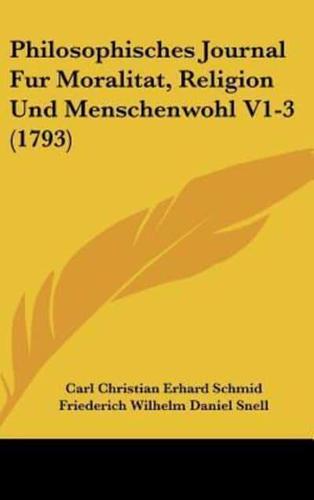 Philosophisches Journal Fur Moralitat, Religion Und Menschenwohl V1-3 (1793)

Carl Christian Erhard Schmid
Friederich Wilhelm Daniel Snell